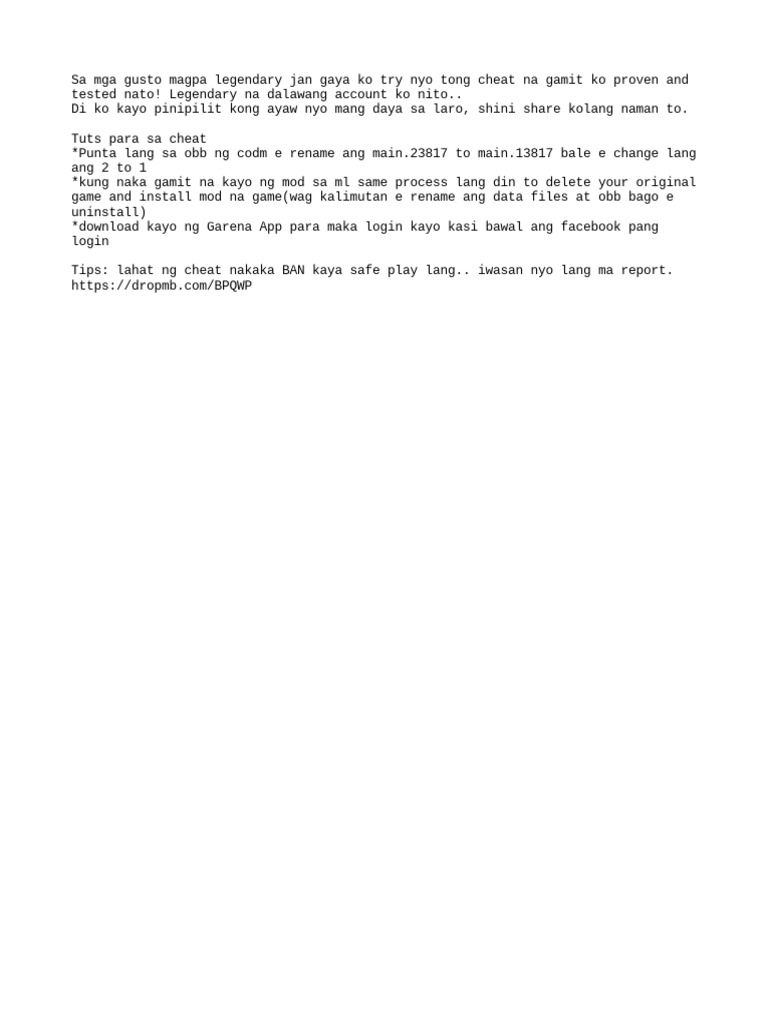 Sa mga gusto magpa legendary jan gaya ko try nyo tong cheat na gamit ko proven and tested nato! Legendary na dalawang account ko nito..
Di ko kayo pinipilit kong ayaw nyo mang daya sa laro, shini share kolang naman to.

Tuts para sa cheat
*Punta lang sa obb ng codm e rename ang main.23817 to main.13817 bale e change lang ang 2 to 1
*kung naka gamit na kayo ng mod sa ml same process lang din to delete your original game and install mod na game(wag kalimutan e rename ang data files at obb bago e uninstall)
*download kayo ng Garena App para maka login kayo kasi bawal ang facebook pang login

Tips: lahat ng cheat nakaka BAN kaya safe play lang.. iwasan nyo lang ma report.
https://dropmb.com/BPQWP